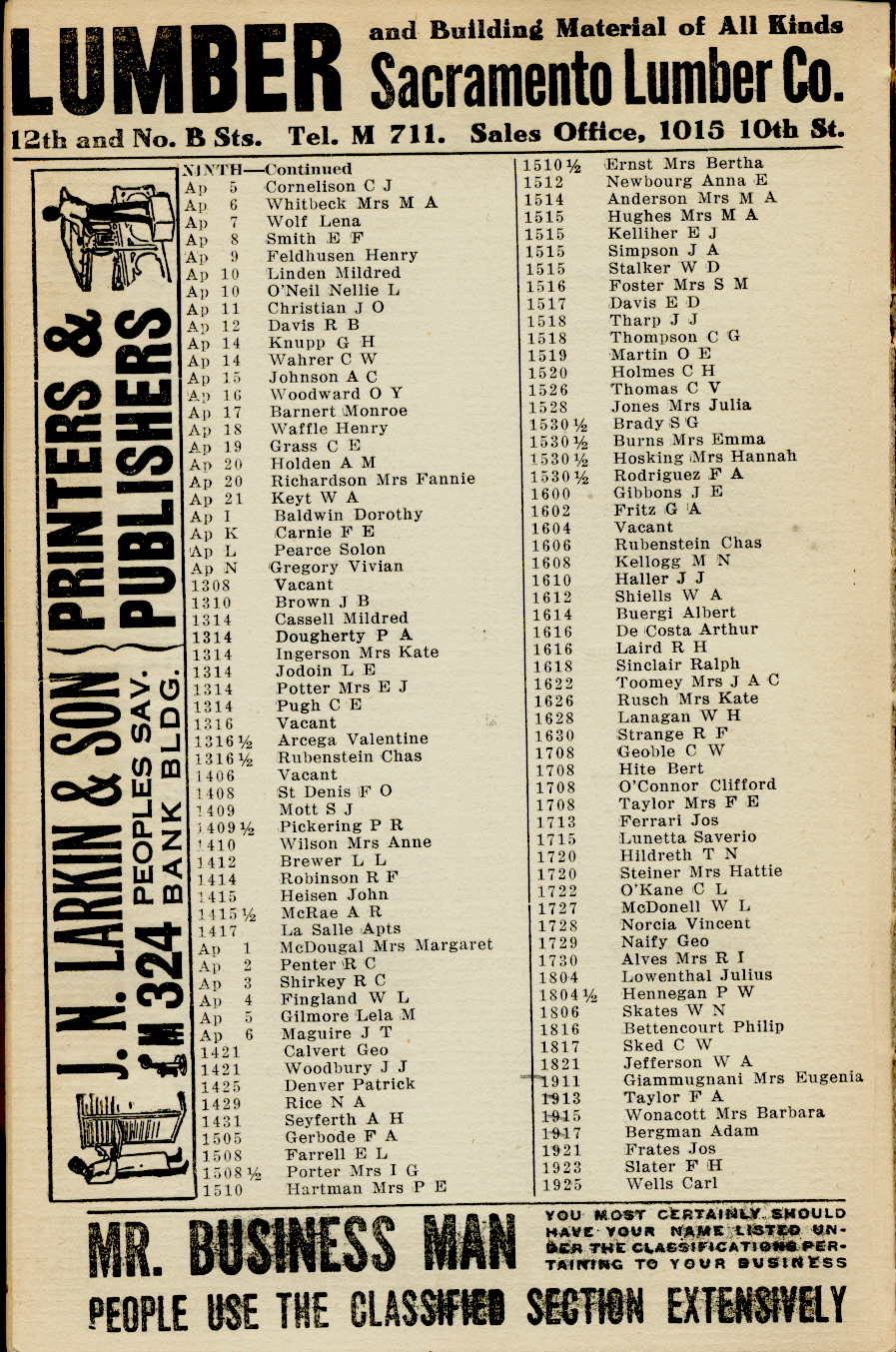 LUMBER and Building Material of All Kinds Sacramento Lumber Co.
12th and No. B Sts. Tel. M 711. Sales Office, 1015 10th St.

J. N. LARKIN & SON PRINTERS & PUBLISHERS
M 324 PEOPLES SAV. BANK BLDG.

NINTH—Continued
Ap 5 Cornelison C J
Ap 6 Whitbeck Mrs M A
Ap 7 Wolf Lena
Ap 8 Smith E F
Ap 9 Feldhusen Henry
Ap 10 Linden Mildred
Ap 10 O'Neil Nellie L
Ap 11 Christian J O
Ap 12 Davis R B
Ap 14 Knupp G H
Ap 14 Wahrer C W
Ap 15 Johnson A C
Ap 16 Woodward O Y
Ap 17 Barnert Monroe
Ap 18 Waffle Henry
Ap 19 Grass C E
Ap 20 Holden A M
Ap 20 Richardson Mrs Fannie
Ap 21 Keyt W A
Ap I Baldwin Dorothy
Ap K Carnie F E
Ap L Pearce Solon
Ap N Gregory Vivian
1308 Vacant
1310 Brown J B
1314 Cassell Mildred
1314 Dougherty P A
1314 Ingerson Mrs Kate
1314 Jodoin L E
1314 Potter Mrs E J
1314 Pugh C E
1316 Vacant
1316½ Arcega Valentine
1316½ Rubenstein Chas
1406 Vacant
1408 St Denis F O
1409 Mott S J
1409½ Pickering P R
1410 Wilson Mrs Anne
1412 Brewer L L
1414 Robinson R F
1415 Heisen John
1415½ McRae A R
1417 La Salle Apts
Ap 1 McDougal Mrs Margaret
Ap 2 Penter R C
Ap 3 Shirkey R C
Ap 4 Fingland W L
Ap 5 Gilmore Lela M
Ap 6 Maguire J T
1421 Calvert Geo
1421 Woodbury J J
1425 Denver Patrick
1429 Rice N A
1431 Seyferth A H
1505 Gerbode F A
1508 Farrell E L
1508½ Porter Mrs I G
1510 Hartman Mrs P E

1510½ Ernst Mrs Bertha
1512 Newbourg Anna E
1514 Anderson Mrs M A
1515 Hughes Mrs M A
1515 Kelliher E J
1515 Simpson J A
1515 Stalker W D
1516 Foster Mrs S M
1517 Davis E D
1518 Tharp J J
1518 Thompson C G
1519 Martin O E
1520 Holmes C H
1526 Thomas C V
1528 Jones Mrs Julia
1530½ Brady S G
1530½ Burns Mrs Emma
1530½ Hosking Mrs Hannah
1530½ Rodriguez F A
1600 Gibbons J E
1602 Fritz G A
1604 Vacant
1606 Rubenstein Chas
1608 Kellogg M N
1610 Haller J J
1612 Shiells W A
1614 Buergi Albert
1616 De Costa Arthur
1616 Laird R H
1618 Sinclair Ralph
1622 Toomey Mrs J A C
1626 Rusch Mrs Kate
1628 Lanagan W H
1630 Strange R F
1708 Geoble C W
1708 Hite Bert
1708 O'Connor Clifford
1708 Taylor Mrs F E
1713 Ferrari Jos
1715 Lunetta Saverio
1720 Hildreth T N
1720 Steiner Mrs Hattie
1722 O'Kane C L
1727 McDonell W L
1728 Norcia Vincent
1729 Naify Geo
1730 Alves Mrs R I
1804 Lowenthal Julius
1804½ Hennegan P W
1806 Skates W N
1816 Bettencourt Philip
1817 Sked C W
1821 Jefferson W A
1911 Giammugnani Mrs Eugenia
1913 Taylor F A
1915 Wonacott Mrs Barbara
1917 Bergman Adam
1921 Frates Jos
1923 Slater F H
1925 Wells Carl

MR. BUSINESS MAN YOU MOST CERTAINLY SHOULD HAVE YOUR NAME LISTED UNDER THE CLASSIFICATIONS PERTAINING TO YOUR BUSINESS
PEOPLE USE THE CLASSIFIED SECTION EXTENSIVELY